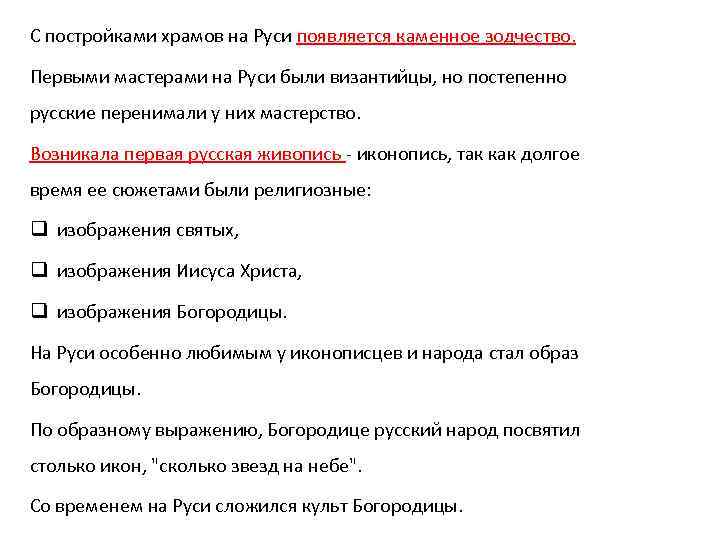 С постройками храмов на Руси появляется каменное зодчество.

Первыми мастерами на Руси были византийцы, но постепенно русские перенимали у них мастерство.

Возникала первая русская живопись - иконопись, так как долгое время ее сюжетами были религиозные:

❑ изображения святых,

❑ изображения Иисуса Христа,

❑ изображения Богородицы.

На Руси особенно любимым у иконописцев и народа стал образ Богородицы.

По образному выражению, Богородице русский народ посвятил столько икон, "сколько звезд на небе".

Со временем на Руси сложился культ Богородицы.